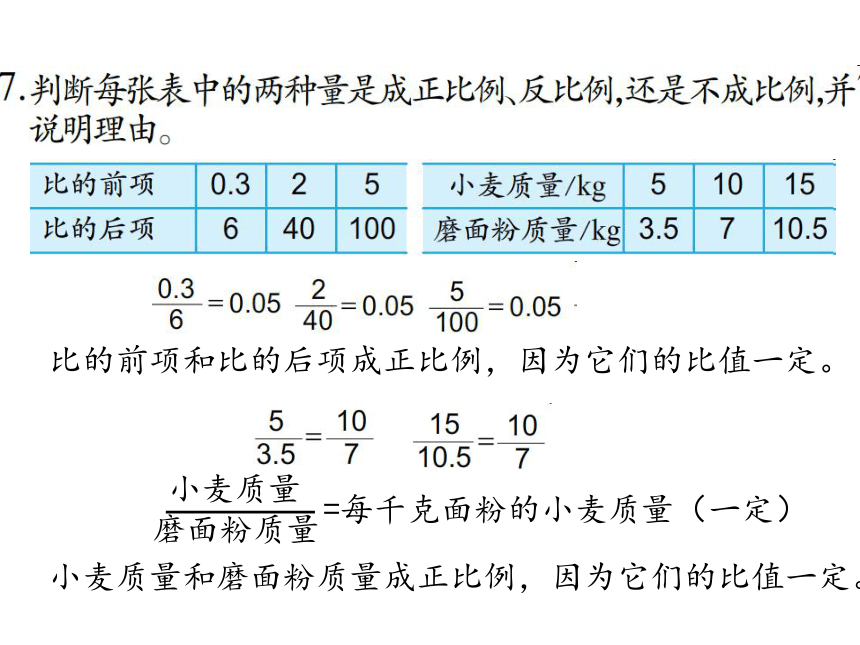 7. 判断每张表中的两种量是成正比例、反比例，还是不成比例，并说明理由。

| 比的前项 | 0.3 | 2 | 5 |
|---|---|---|---|
| 比的后项 | 6 | 40 | 100 |

| 小麦质量/kg | 5 | 10 | 15 |
|---|---|---|---|
| 磨面粉质量/kg | 3.5 | 7 | 10.5 |

$\frac{0.3}{6}=0.05$ $\frac{2}{40}=0.05$ $\frac{5}{100}=0.05$

比的前项和比的后项成正比例，因为它们的比值一定。

$\frac{5}{3.5}=\frac{10}{7}$ $\frac{15}{10.5}=\frac{10}{7}$

$\frac{小麦质量}{磨面粉质量}$=每千克面粉的小麦质量（一定）

小麦质量和磨面粉质量成正比例，因为它们的比值一定。